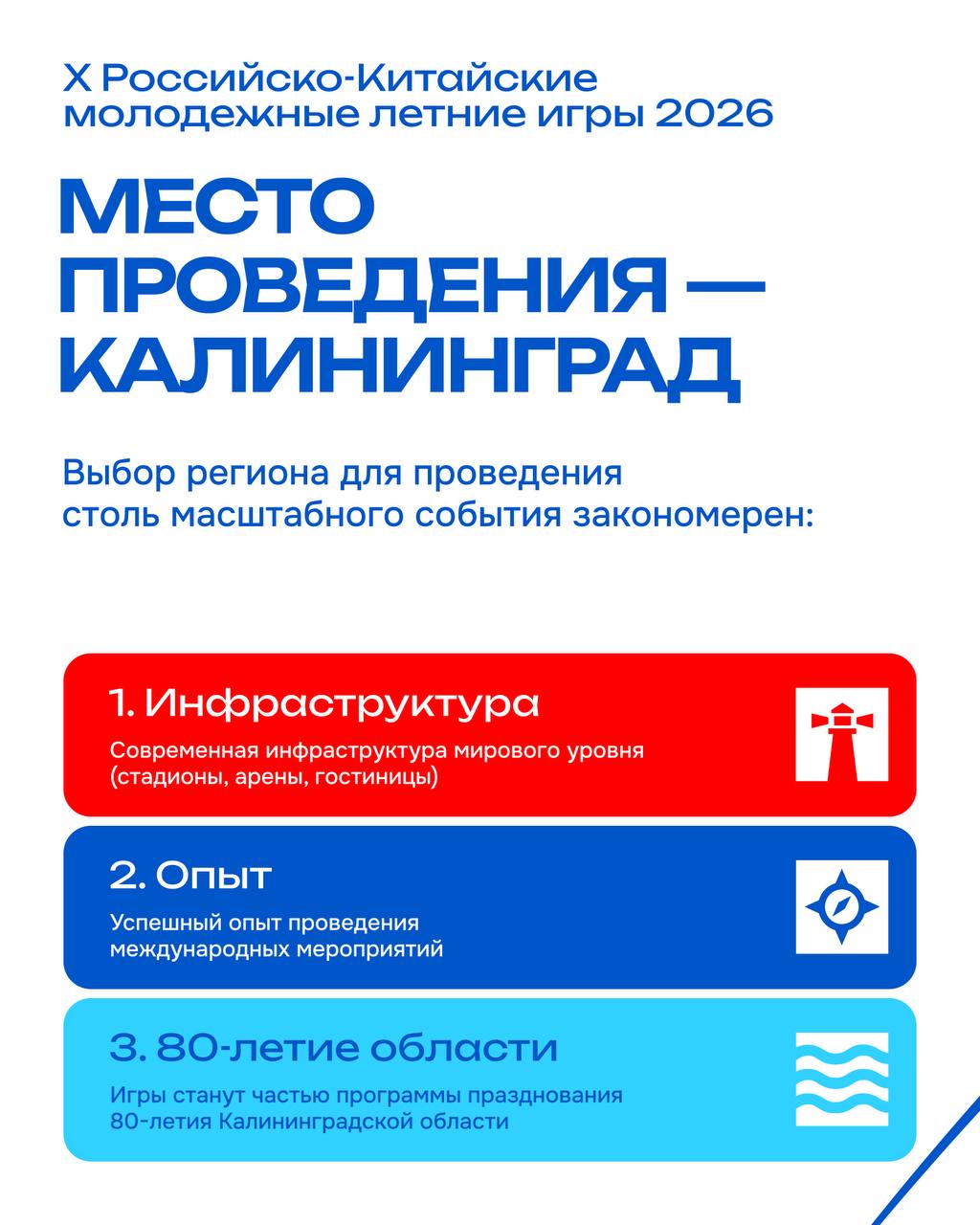 X Российско-Китайские молодежные летние игры 2026

МЕСТО ПРОВЕДЕНИЯ — КАЛИНИНГРАД

Выбор региона для проведения столь масштабного события закономерен:

1. Инфраструктура

Современная инфраструктура мирового уровня (стадионы, арены, гостиницы)

2. Опыт

Успешный опыт проведения международных мероприятий

3. 80-летие области

Игры станут частью программы празднования 80-летия Калининградской области